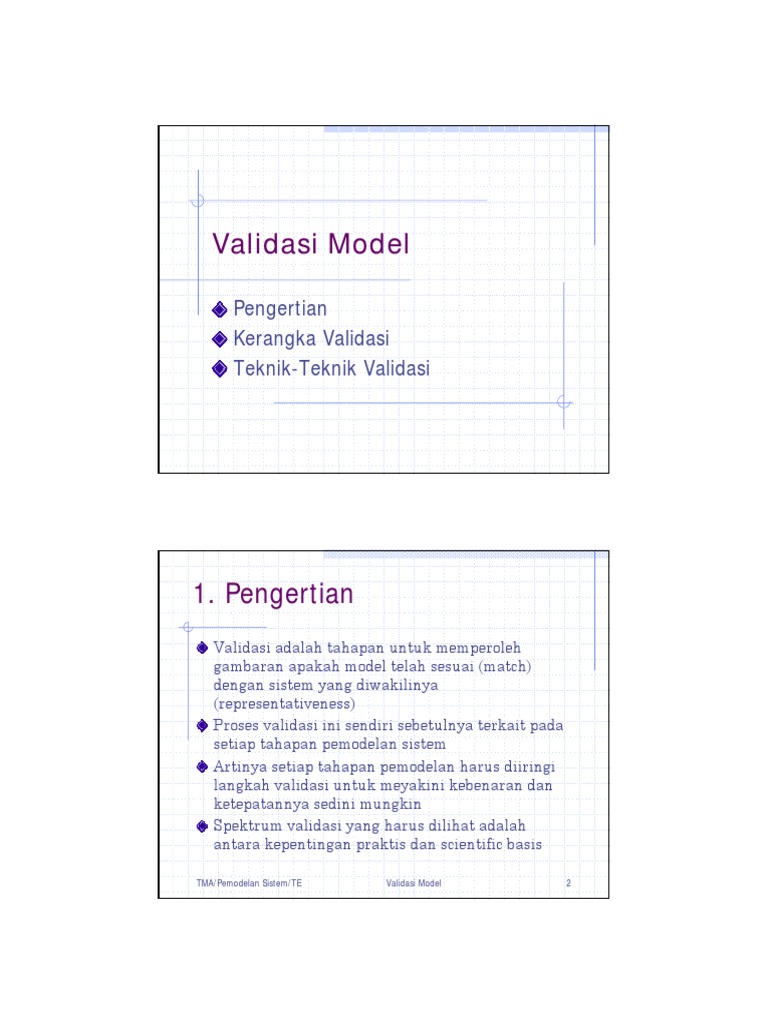 Validasi Model

Pengertian
Kerangka Validasi
Teknik-Teknik Validasi

1. Pengertian

Validasi adalah tahapan untuk memperoleh gambaran apakah model telah sesuai (match) dengan sistem yang diwakilinya (representativeness)
Proses validasi ini sendiri sebetulnya terkait pada setiap tahapan pemodelan sistem
Artinya setiap tahapan pemodelan harus diiringi langkah validasi untuk meyakini kebenaran dan ketepatannya sedini mungkin
Spektrum validasi yang harus dilihat adalah antara kepentingan praktis dan scientific basis

TMA/Pemodelan Sistem/TE Validasi Model 2